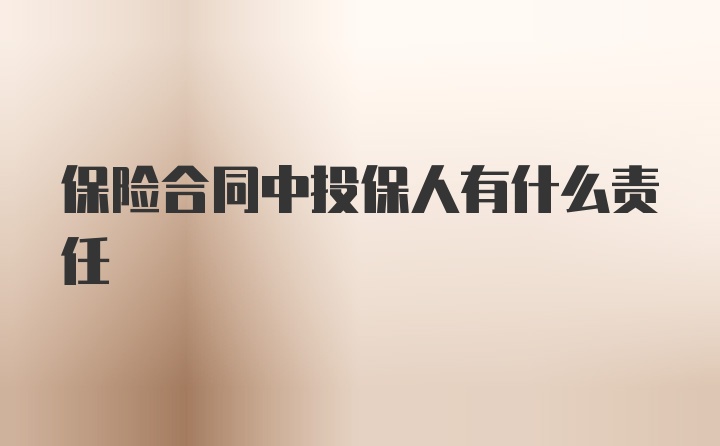 保险合同中投保人有什么责任